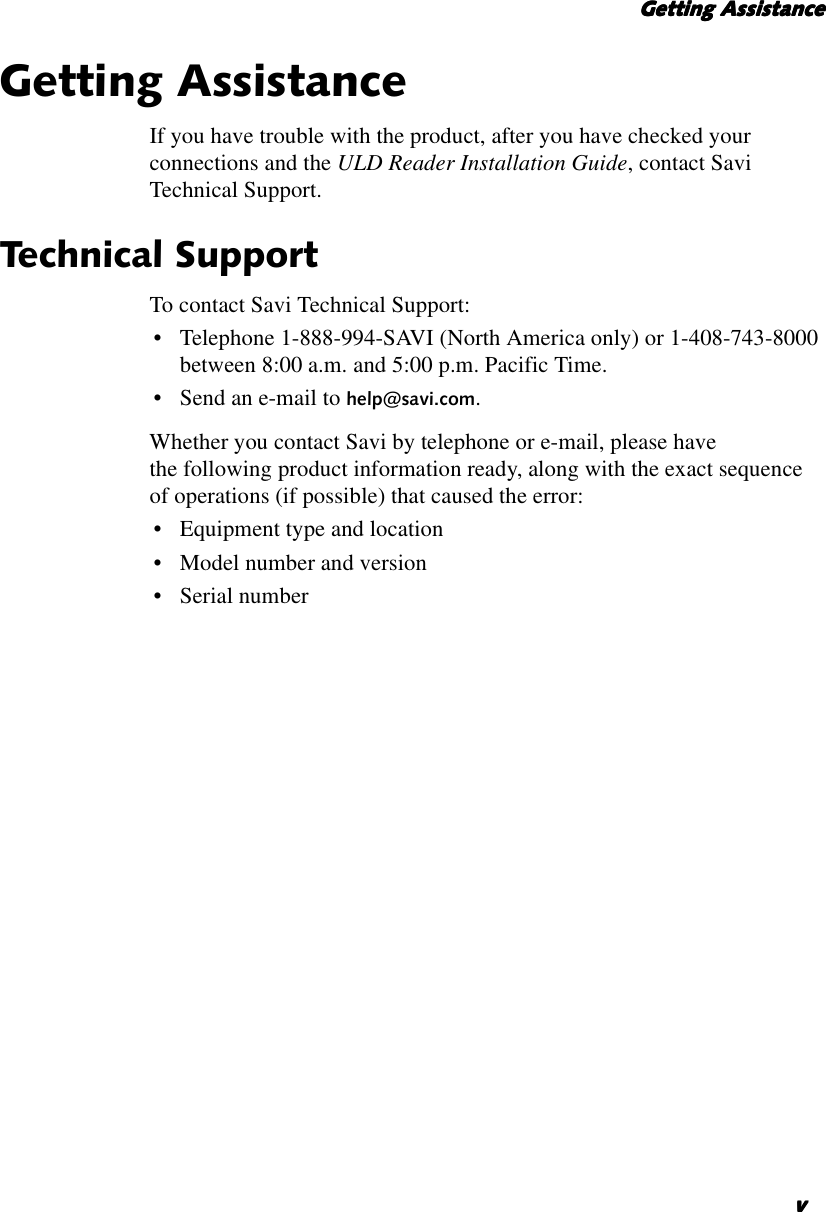 Getting Assistance

Getting Assistance

If you have trouble with the product, after you have checked your connections and the ULD Reader Installation Guide, contact Savi Technical Support.

Technical Support

To contact Savi Technical Support:

• Telephone 1-888-994-SAVI (North America only) or 1-408-743-8000 between 8:00 a.m. and 5:00 p.m. Pacific Time.
• Send an e-mail to help@savi.com.

Whether you contact Savi by telephone or e-mail, please have the following product information ready, along with the exact sequence of operations (if possible) that caused the error:

• Equipment type and location
• Model number and version
• Serial number

v